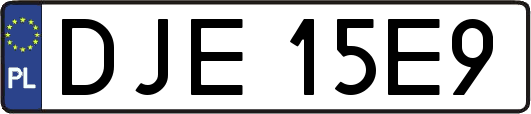 PL
DJE 15E9